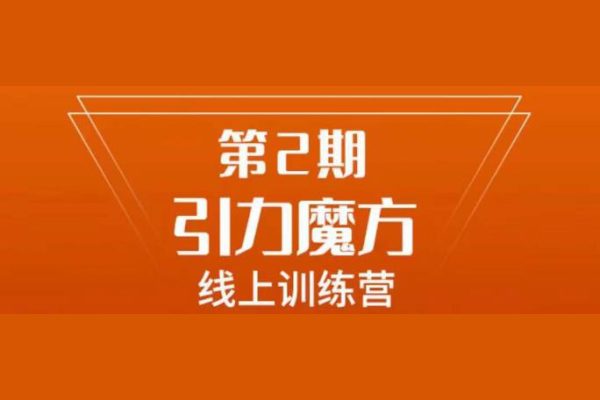 第2期
引力魔方
线上训练营